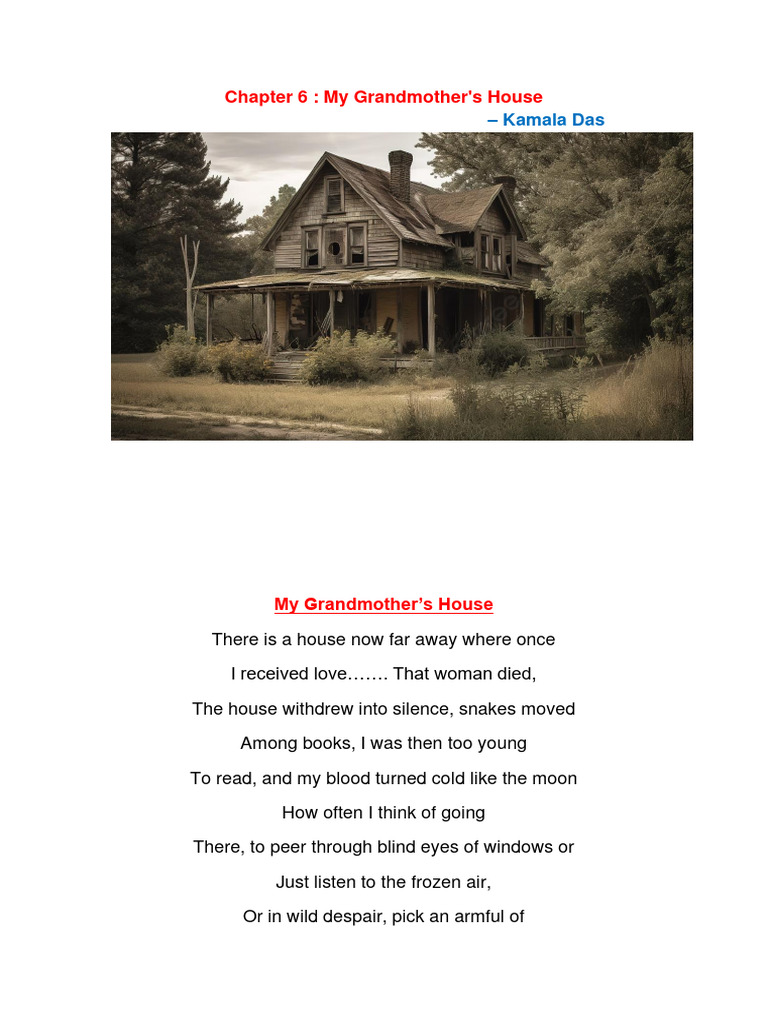 Chapter 6 : My Grandmother's House

– Kamala Das

My Grandmother's House

There is a house now far away where once

I received love……. That woman died,

The house withdrew into silence, snakes moved

Among books, I was then too young

To read, and my blood turned cold like the moon

How often I think of going

There, to peer through blind eyes of windows or

Just listen to the frozen air,

Or in wild despair, pick an armful of